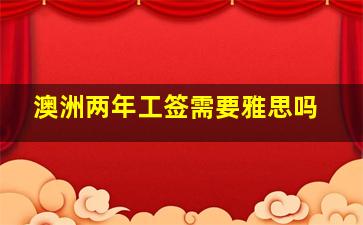 澳洲两年工签需要雅思吗